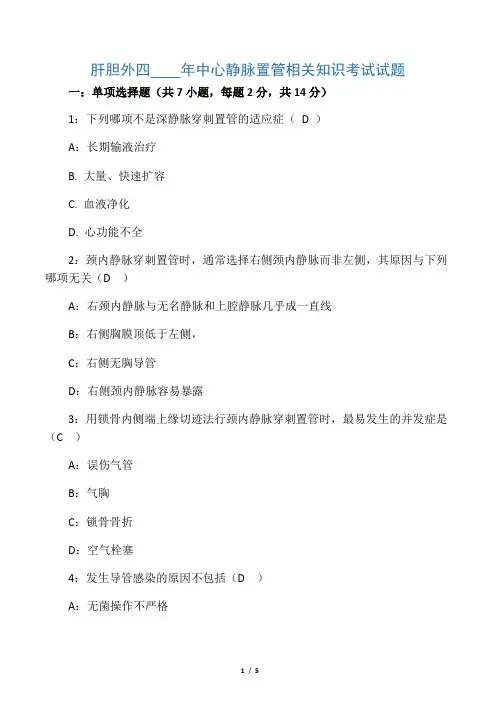 肝胆外四____年中心静脉置管相关知识考试试题

一：单项选择题（共 7 小题，每题 2 分，共 14 分）

1：下列哪项不是深静脉穿刺置管的适应症（ D ）

A：长期输液治疗

B. 大量、快速扩容

C. 血液净化

D. 心功能不全

2：颈内静脉穿刺置管时，通常选择右侧颈内静脉而非左侧，其原因与下列哪项无关（D ）

A：右颈内静脉与无名静脉和上腔静脉几乎成一直线

B：右侧胸膜顶低于左侧，

C：右侧无胸导管

D：右侧颈内静脉容易暴露

3：用锁骨内侧端上缘切迹法行颈内静脉穿刺置管时，最易发生的并发症是（C ）

A：误伤气管

B：气胸

C：锁骨骨折

D：空气栓塞

4：发生导管感染的原因不包括（D ）

A：无菌操作不严格

1 / 5